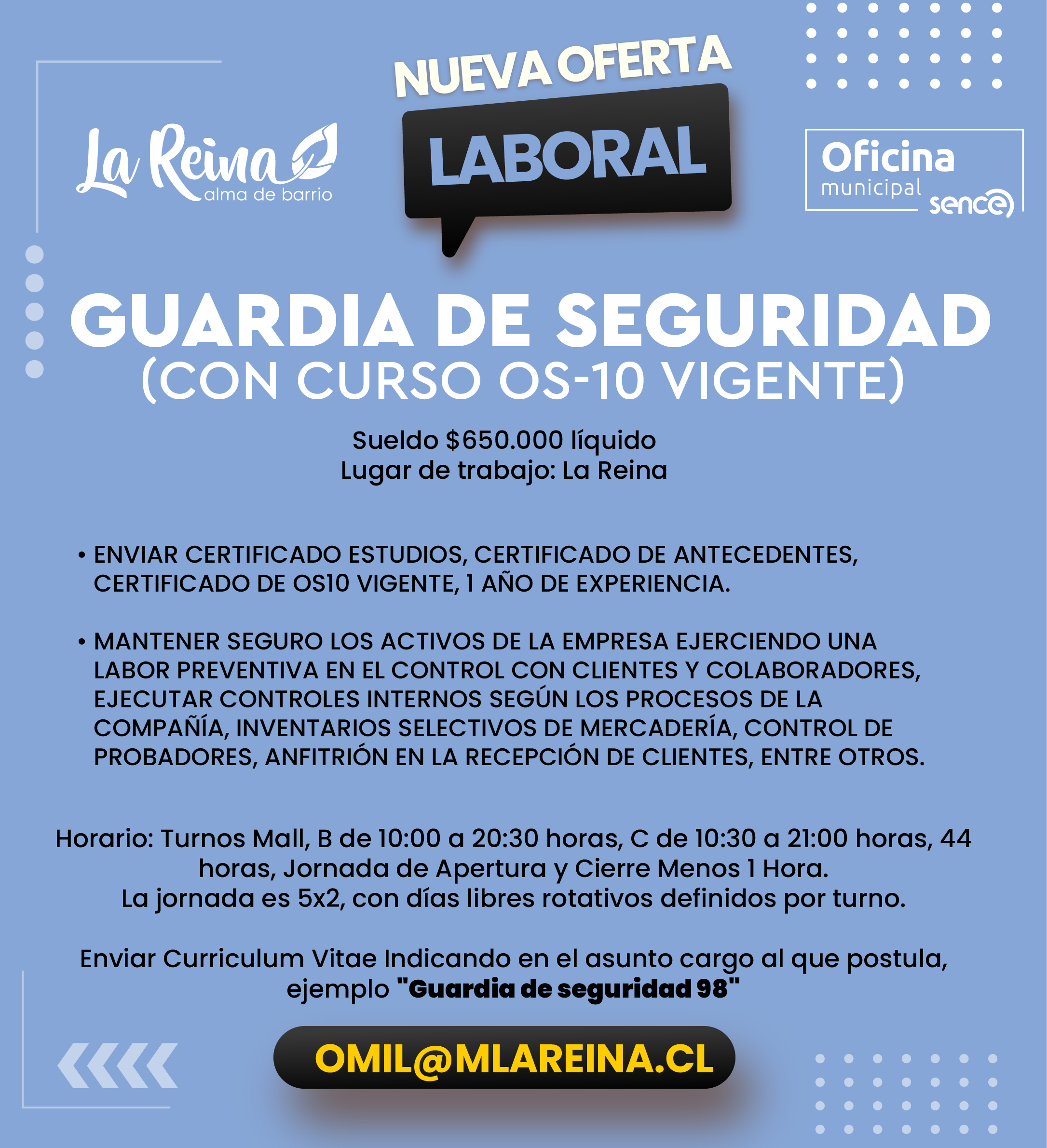 La Reina
alma de barrio

NUEVA OFERTA
LABORAL

Oficina
municipal
sence

GUARDIA DE SEGURIDAD
(CON CURSO OS-10 VIGENTE)

Sueldo $650.000 líquido
Lugar de trabajo: La Reina

• ENVIAR CERTIFICADO ESTUDIOS, CERTIFICADO DE ANTECEDENTES, CERTIFICADO DE OS10 VIGENTE, 1 AÑO DE EXPERIENCIA.

• MANTENER SEGURO LOS ACTIVOS DE LA EMPRESA EJERCIENDO UNA LABOR PREVENTIVA EN EL CONTROL CON CLIENTES Y COLABORADORES, EJECUTAR CONTROLES INTERNOS SEGÚN LOS PROCESOS DE LA COMPAÑÍA, INVENTARIOS SELECTIVOS DE MERCADERÍA, CONTROL DE PROBADORES, ANFITRIÓN EN LA RECEPCIÓN DE CLIENTES, ENTRE OTROS.

Horario: Turnos Mall, B de 10:00 a 20:30 horas, C de 10:30 a 21:00 horas, 44 horas, Jornada de Apertura y Cierre Menos 1 Hora.
La jornada es 5x2, con días libres rotativos definidos por turno.

Enviar Curriculum Vitae Indicando en el asunto cargo al que postula, ejemplo "Guardia de seguridad 98"

OMIL@MLAREINA.CL